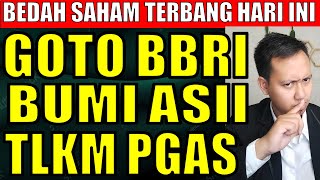 BEDAH SAHAM TERBANG HARI INI

GOTO BBRI
BUMI ASII
TLKM PGAS